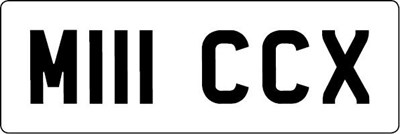 M111 CCX